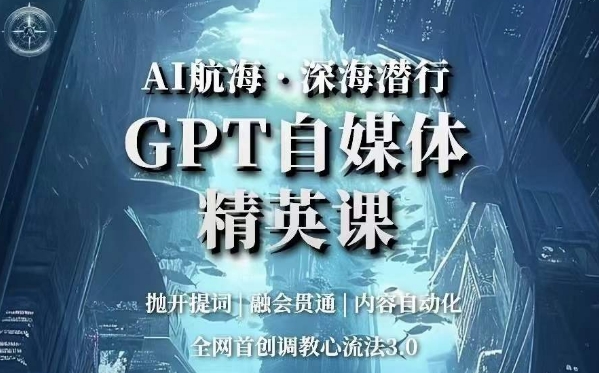 AI航海 · 深海潜行

GPT自媒体
精英课

抛开提词 | 融会贯通 | 内容自动化

全网首创调教心流法3.0